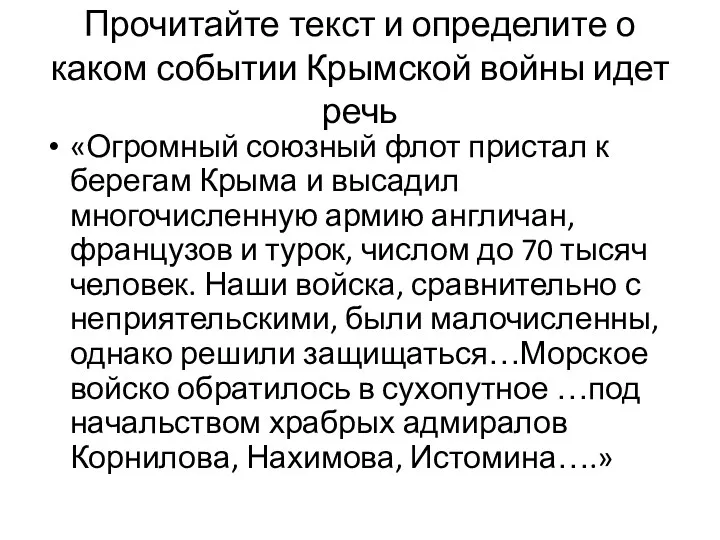 Прочитайте текст и определите о каком событии Крымской войны идет речь

• «Огромный союзный флот пристал к берегам Крыма и высадил многочисленную армию англичан, французов и турок, числом до 70 тысяч человек. Наши войска, сравнительно с неприятельскими, были малочисленны, однако решили защищаться…Морское войско обратилось в сухопутное …под начальством храбрых адмиралов Корнилова, Нахимова, Истомина….»